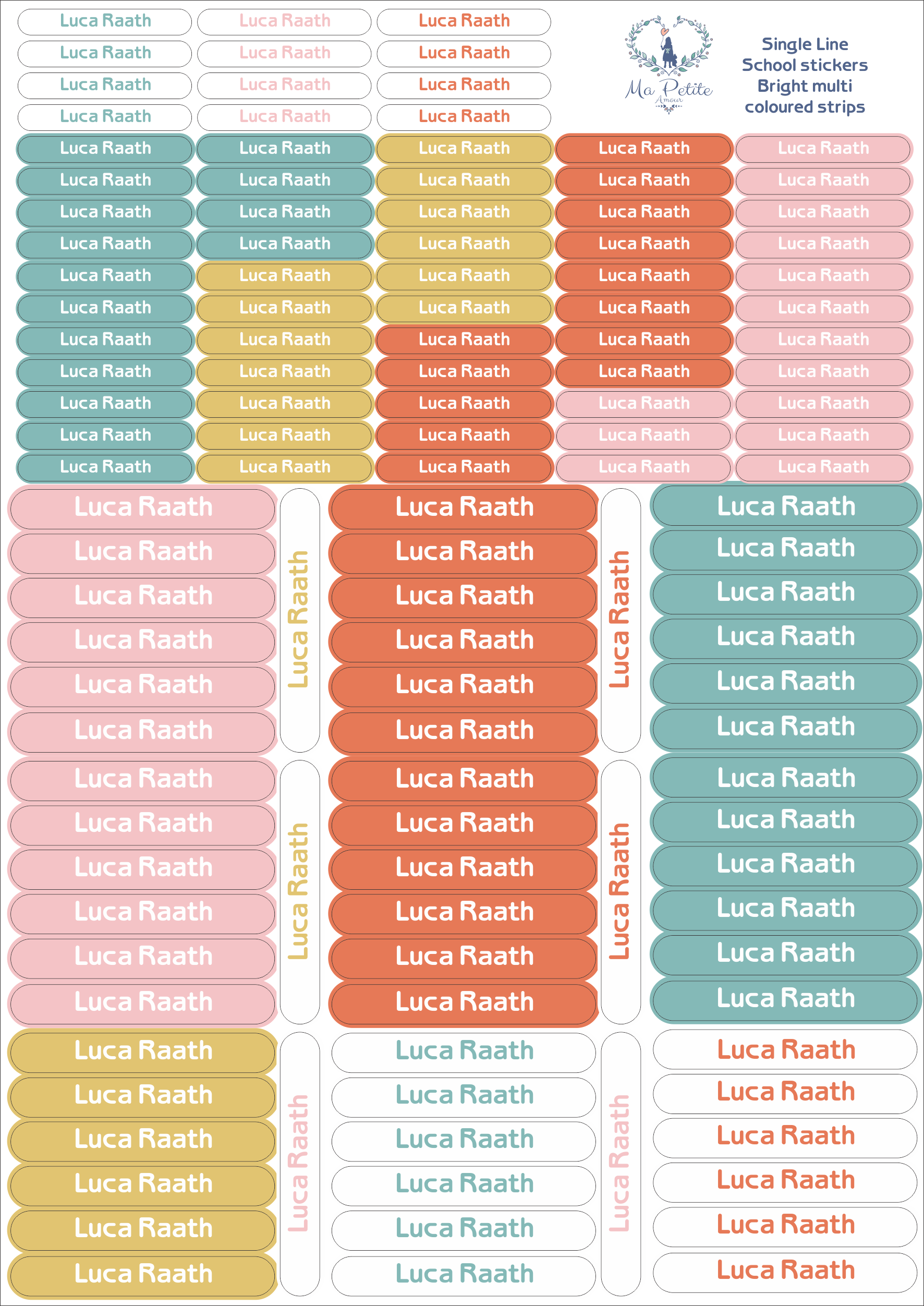 Luca Raath
Luca Raath
Luca Raath
Luca Raath

Luca Raath
Luca Raath
Luca Raath
Luca Raath

Luca Raath
Luca Raath
Luca Raath
Luca Raath

Ma Petite Amour

Single Line
School stickers
Bright multi
coloured strips

Luca Raath
Luca Raath
Luca Raath
Luca Raath
Luca Raath
Luca Raath
Luca Raath
Luca Raath
Luca Raath
Luca Raath
Luca Raath

Luca Raath
Luca Raath
Luca Raath
Luca Raath
Luca Raath
Luca Raath
Luca Raath
Luca Raath
Luca Raath
Luca Raath
Luca Raath

Luca Raath
Luca Raath
Luca Raath
Luca Raath
Luca Raath
Luca Raath
Luca Raath
Luca Raath
Luca Raath
Luca Raath
Luca Raath

Luca Raath
Luca Raath
Luca Raath
Luca Raath
Luca Raath
Luca Raath
Luca Raath
Luca Raath
Luca Raath
Luca Raath
Luca Raath

Luca Raath
Luca Raath
Luca Raath
Luca Raath
Luca Raath
Luca Raath
Luca Raath
Luca Raath
Luca Raath
Luca Raath
Luca Raath

Luca Raath
Luca Raath
Luca Raath
Luca Raath
Luca Raath
Luca Raath
Luca Raath
Luca Raath
Luca Raath
Luca Raath
Luca Raath
Luca Raath
Luca Raath
Luca Raath
Luca Raath
Luca Raath
Luca Raath
Luca Raath

Luca Raath
Luca Raath
Luca Raath

Luca Raath
Luca Raath
Luca Raath
Luca Raath
Luca Raath
Luca Raath
Luca Raath
Luca Raath
Luca Raath
Luca Raath
Luca Raath
Luca Raath
Luca Raath
Luca Raath
Luca Raath
Luca Raath
Luca Raath
Luca Raath

Luca Raath
Luca Raath
Luca Raath

Luca Raath
Luca Raath
Luca Raath
Luca Raath
Luca Raath
Luca Raath
Luca Raath
Luca Raath
Luca Raath
Luca Raath
Luca Raath
Luca Raath
Luca Raath
Luca Raath
Luca Raath
Luca Raath
Luca Raath
Luca Raath